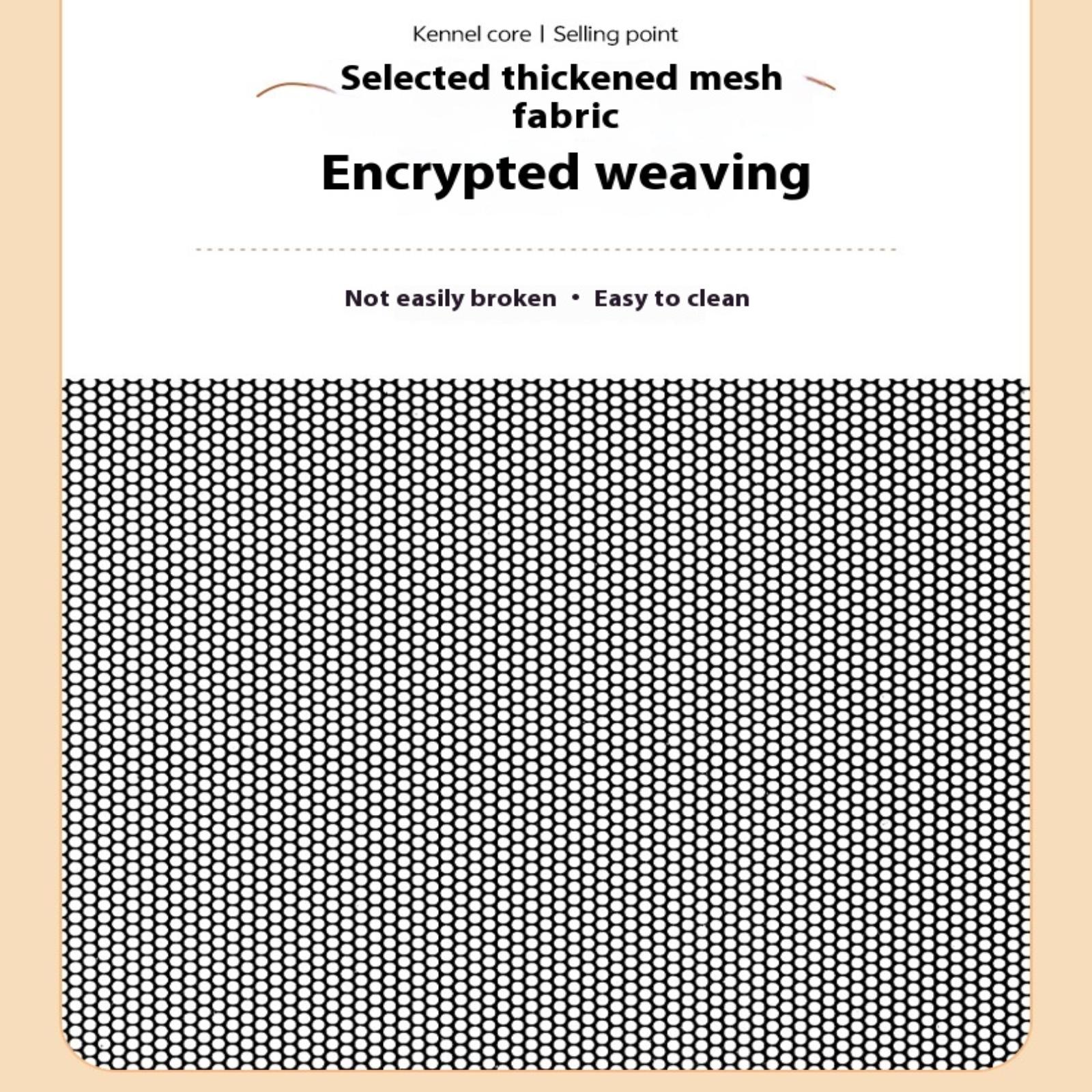 Kennel core | Selling point

Selected thickened mesh fabric

Encrypted weaving

Not easily broken • Easy to clean